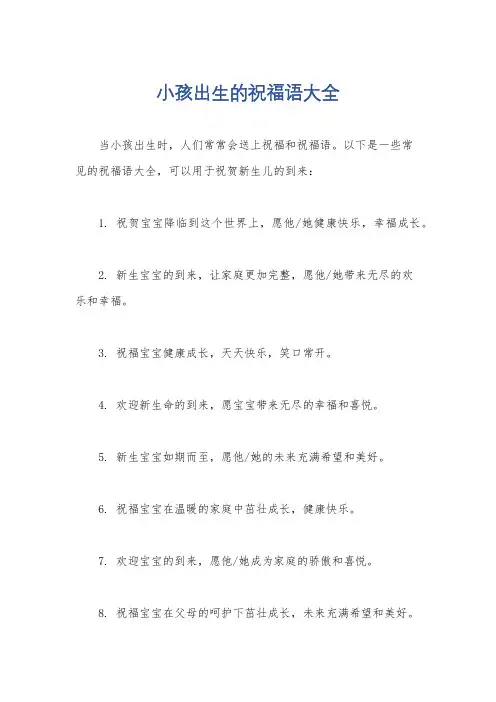 小孩出生的祝福语大全

当小孩出生时，人们常常会送上祝福和祝福语。以下是一些常见的祝福语大全，可以用于祝贺新生儿的到来：

1. 祝贺宝宝降临到这个世界上，愿他/她健康快乐，幸福成长。

2. 新生宝宝的到来，让家庭更加完整，愿他/她带来无尽的欢乐和幸福。

3. 祝福宝宝健康成长，天天快乐，笑口常开。

4. 欢迎新生命的到来，愿宝宝带来无尽的幸福和喜悦。

5. 新生宝宝如期而至，愿他/她的未来充满希望和美好。

6. 祝福宝宝在温暖的家庭中茁壮成长，健康快乐。

7. 欢迎宝宝的到来，愿他/她成为家庭的骄傲和喜悦。

8. 祝福宝宝在父母的呵护下茁壮成长，未来充满希望和美好。